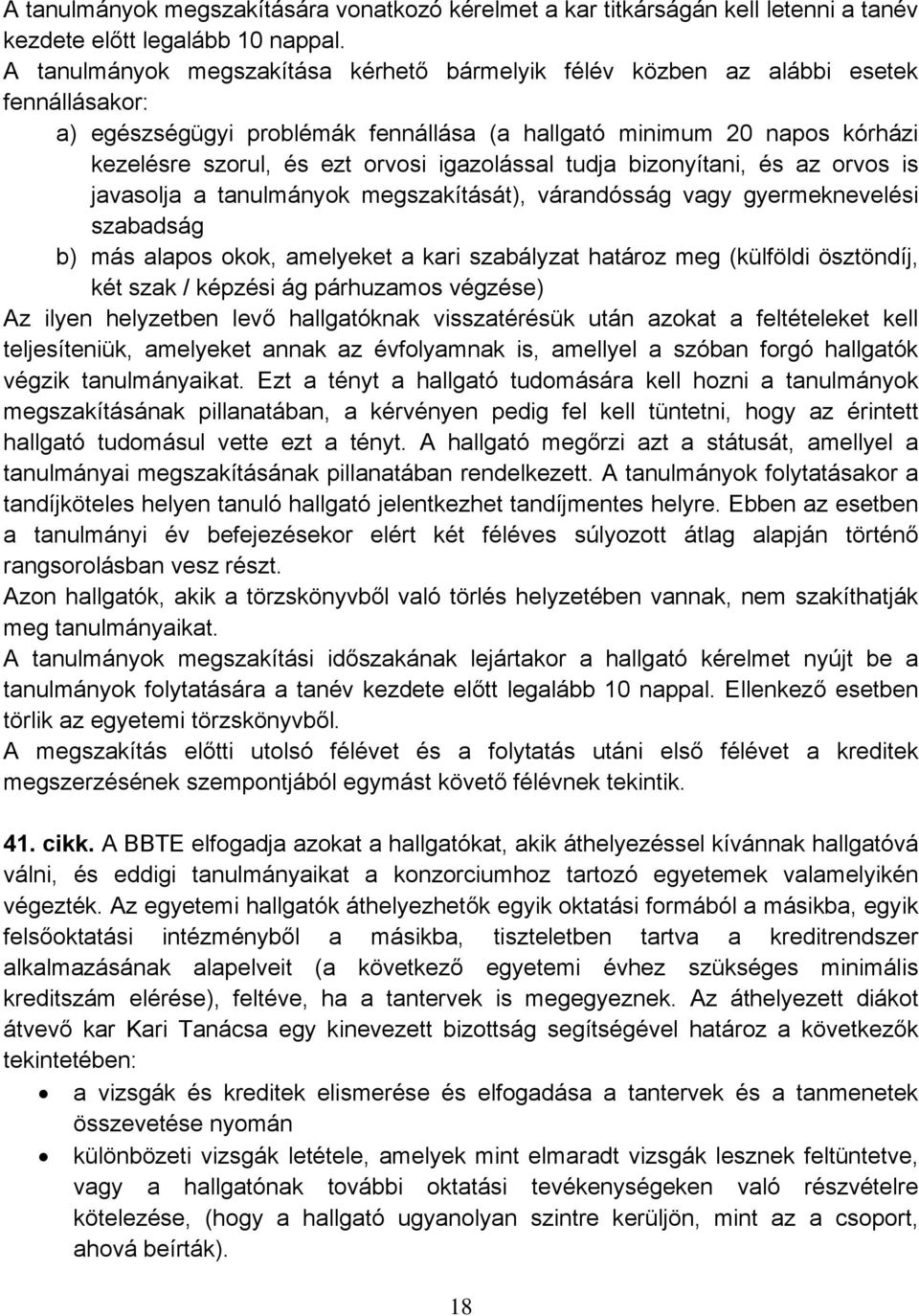 A tanulmányok megszakítására vonatkozó kérelmet a kar titkárságán kell letenni a tanév kezdete előtt legalább 10 nappal.
A tanulmányok megszakítása kérhető bármelyik félév közben az alábbi esetek fennállásakor:

a) egészségügyi problémák fennállása (a hallgató minimum 20 napos kórházi kezelésre szorul, és ezt orvosi igazolással tudja bizonyítani, és az orvos is javasolja a tanulmányok megszakítását), várandósság vagy gyermeknevelési szabadság

b) más alapos okok, amelyeket a kari szabályzat határoz meg (külföldi ösztöndíj, két szak / képzési ág párhuzamos végzése)

Az ilyen helyzetben levő hallgatóknak visszatérésük után azokat a feltételeket kell teljesíteniük, amelyeket annak az évfolyamnak is, amellyel a szóban forgó hallgatók végzik tanulmányaikat. Ezt a tényt a hallgató tudomására kell hozni a tanulmányok megszakításának pillanatában, a kérvényen pedig fel kell tüntetni, hogy az érintett hallgató tudomásul vette ezt a tényt. A hallgató megőrzi azt a státusát, amellyel a tanulmányai megszakításának pillanatában rendelkezett. A tanulmányok folytatásakor a tandíjköteles helyen tanuló hallgató jelentkezhet tandíjmentes helyre. Ebben az esetben a tanulmányi év befejezésekor elért két féléves súlyozott átlag alapján történő rangsorolásban vesz részt.
Azon hallgatók, akik a törzskönyvből való törlés helyzetében vannak, nem szakíthatják meg tanulmányaikat.
A tanulmányok megszakítási időszakának lejártakor a hallgató kérelmet nyújt be a tanulmányok folytatására a tanév kezdete előtt legalább 10 nappal. Ellenkező esetben törlik az egyetemi törzskönyvből.
A megszakítás előtti utolsó félévet és a folytatás utáni első félévet a kreditek megszerzésének szempontjából egymást követő félévnek tekintik.

41. cikk. A BBTE elfogadja azokat a hallgatókat, akik áthelyezéssel kívánnak hallgatóvá válni, és eddigi tanulmányaikat a konzorciumhoz tartozó egyetemek valamelyikén végezték. Az egyetemi hallgatók áthelyezhetők egyik oktatási formából a másikba, egyik felsőoktatási intézményből a másikba, tiszteletben tartva a kreditrendszer alkalmazásának alapelveit (a következő egyetemi évhez szükséges minimális kreditszám elérése), feltéve, ha a tantervek is megegyeznek. Az áthelyezett diákot átvevő kar Kari Tanácsa egy kinevezett bizottság segítségével határoz a következők tekintetében:

• a vizsgák és kreditek elismerése és elfogadása a tantervek és a tanmenetek összevetése nyomán

• különbözeti vizsgák letétele, amelyek mint elmaradt vizsgák lesznek feltüntetve, vagy a hallgatónak további oktatási tevékenységeken való részvételre kötelezése, (hogy a hallgató ugyanolyan szintre kerüljön, mint az a csoport, ahová beírták).

18